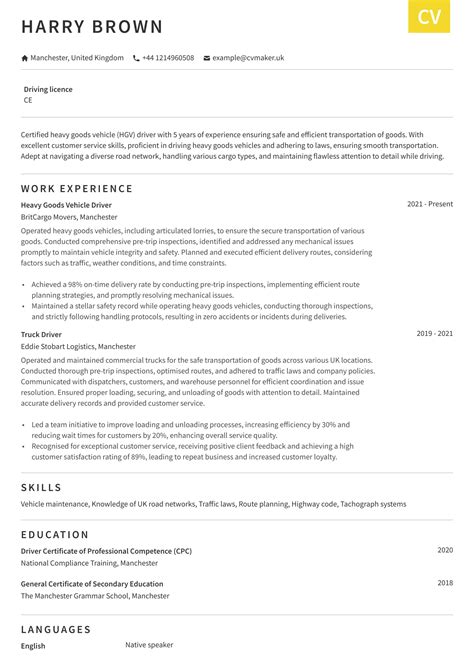 HARRY BROWN

CV

Manchester, United Kingdom +44 1214960508 example@cvmaker.uk

Driving licence
CE

Certified heavy goods vehicle (HGV) driver with 5 years of experience ensuring safe and efficient transportation of goods. With excellent customer service skills, proficient in driving heavy goods vehicles and adhering to laws, ensuring smooth transportation. Adept at navigating a diverse road network, handling various cargo types, and maintaining flawless attention to detail while driving.

WORK EXPERIENCE

Heavy Goods Vehicle Driver
2021 - Present
BritCargo Movers, Manchester

Operated heavy goods vehicles, including articulated lorries, to ensure the secure transportation of various goods. Conducted comprehensive pre-trip inspections, identified and addressed any mechanical issues promptly to maintain vehicle integrity and safety. Planned and executed efficient delivery routes, considering factors such as traffic, weather conditions, and time constraints.

• Achieved a 98% on-time delivery rate by conducting pre-trip inspections, implementing efficient route planning strategies, and promptly resolving mechanical issues.
• Maintained a stellar safety record while operating heavy goods vehicles, conducting thorough inspections, and strictly following handling protocols, resulting in zero accidents or incidents during deliveries.

Truck Driver
2019 - 2021
Eddie Stobart Logistics, Manchester

Operated and maintained commercial trucks for the safe transportation of goods across various UK locations. Conducted thorough pre-trip inspections, optimised routes, and adhered to traffic laws and company policies. Communicated with dispatchers, customers, and warehouse personnel for efficient coordination and issue resolution. Ensured proper loading, securing, and unloading of goods with attention to detail. Maintained accurate delivery records and provided customer service.

• Led a team initiative to improve loading and unloading processes, increasing efficiency by 30% and reducing wait times for customers by 20%, enhancing overall service quality.
• Recognised for exceptional customer service, receiving positive client feedback and achieving a high customer satisfaction rating of 89%, leading to repeat business and increased customer loyalty.

SKILLS

Vehicle maintenance, Knowledge of UK road networks, Traffic laws, Route planning, Highway code, Tachograph systems

EDUCATION

Driver Certificate of Professional Competence (CPC)
2020
National Compliance Training, Manchester

General Certificate of Secondary Education
2018
The Manchester Grammar School, Manchester

LANGUAGES

English Native speaker